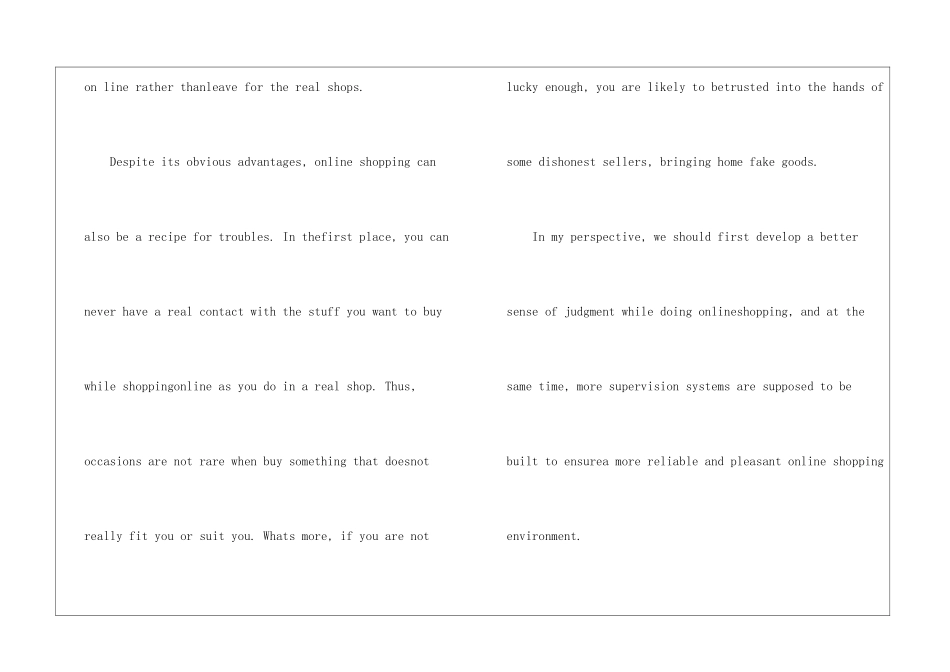 on line rather thanleave for the real shops.

Despite its obvious advantages, online shopping can also be a recipe for troubles. In thefirst place, you can never have a real contact with the stuff you want to buy while shoppingonline as you do in a real shop. Thus, occasions are not rare when buy something that doesnot really fit you or suit you. Whats more, if you are not lucky enough, you are likely to betrusted into the hands of some dishonest sellers, bringing home fake goods.

In my perspective, we should first develop a better sense of judgment while doing onlineshopping, and at the same time, more supervision systems are supposed to be built to ensurea more reliable and pleasant online shopping environment.